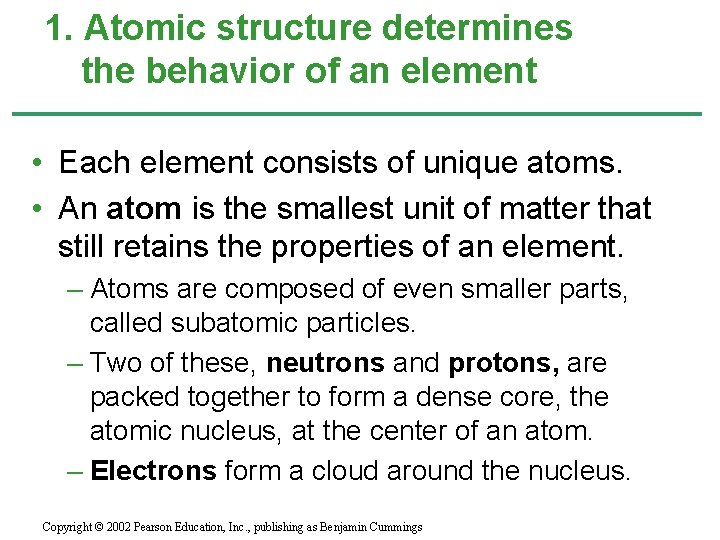 1. Atomic structure determines the behavior of an element

• Each element consists of unique atoms.

• An atom is the smallest unit of matter that still retains the properties of an element.

– Atoms are composed of even smaller parts, called subatomic particles.

– Two of these, neutrons and protons, are packed together to form a dense core, the atomic nucleus, at the center of an atom.

– Electrons form a cloud around the nucleus.

Copyright © 2002 Pearson Education, Inc., publishing as Benjamin Cummings